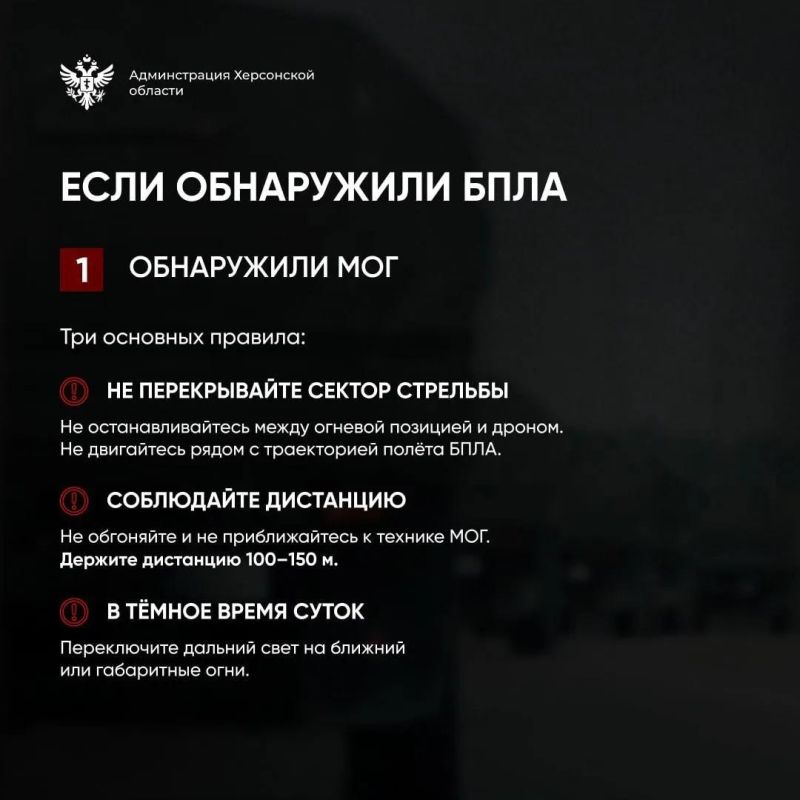 Администрация Херсонской области

ЕСЛИ ОБНАРУЖИЛИ БПЛА

1 ОБНАРУЖИЛИ МОГ

Три основных правила:

НЕ ПЕРЕКРЫВАЙТЕ СЕКТОР СТРЕЛЬБЫ

Не останавливайтесь между огневой позицией и дроном. Не двигайтесь рядом с траекторией полёта БПЛА.

СОБЛЮДАЙТЕ ДИСТАНЦИЮ

Не обгоняйте и не приближайтесь к технике МОГ. Держите дистанцию 100–150 м.

В ТЁМНОЕ ВРЕМЯ СУТОК

Переключите дальний свет на ближний или габаритные огни.